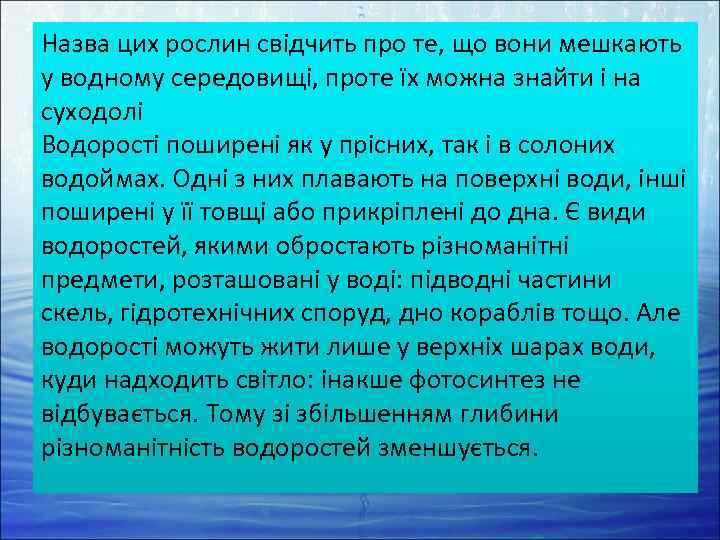 Назва цих рослин свідчить про те, що вони мешкають у водному середовищі, проте їх можна знайти і на суходолі
Водорості поширені як у прісних, так і в солоних водоймах. Одні з них плавають на поверхні води, інші поширені у її товщі або прикріплені до дна. Є види водоростей, якими обростають різноманітні предмети, розташовані у воді: підводні частини скель, гідротехнічних споруд, дно кораблів тощо. Але водорості можуть жити лише у верхніх шарах води, куди надходить світло: інакше фотосинтез не відбувається. Тому зі збільшенням глибини різноманітність водоростей зменшується.